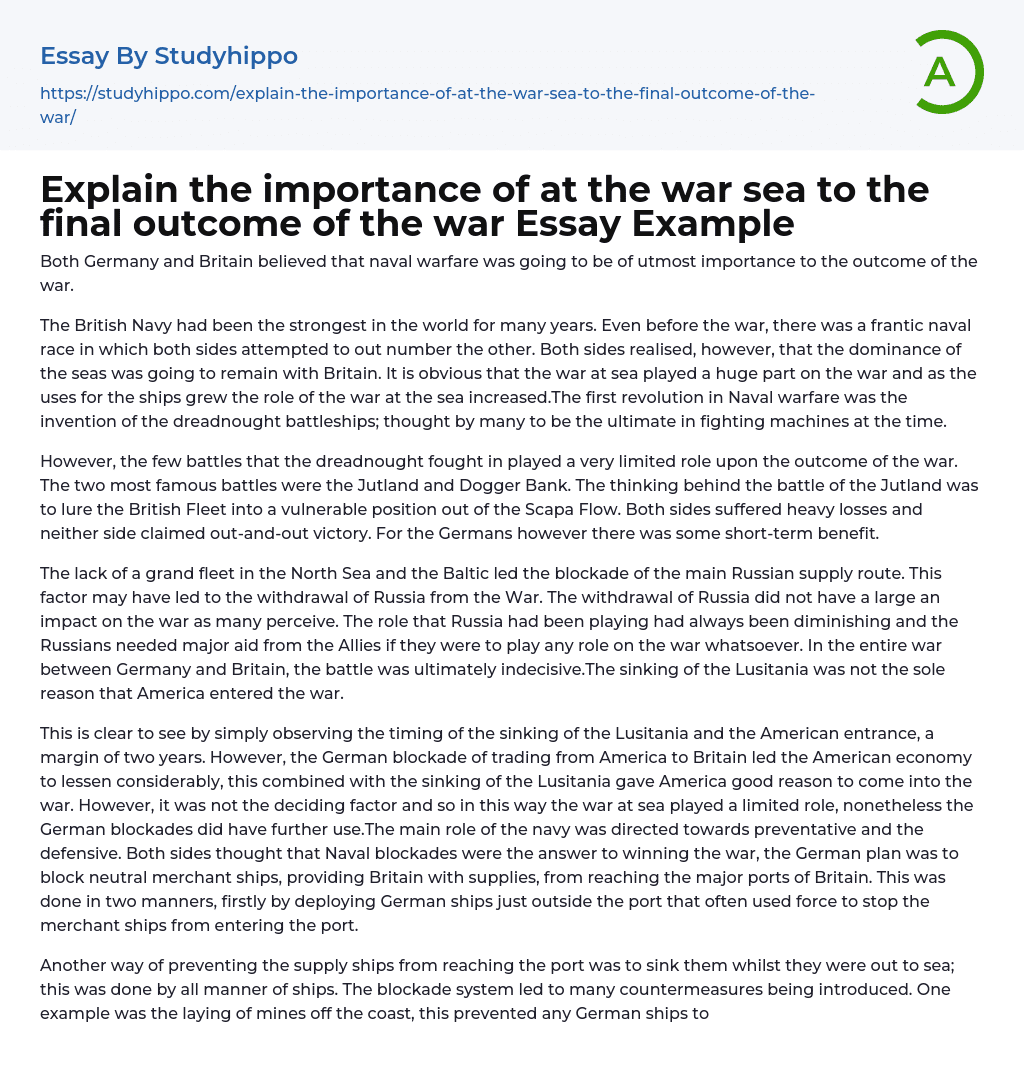 Essay By Studyhippo

https://studyhippo.com/explain-the-importance-of-at-the-war-sea-to-the-final-outcome-of-the-war/

A

Explain the importance of at the war sea to the final outcome of the war Essay Example

Both Germany and Britain believed that naval warfare was going to be of utmost importance to the outcome of the war.

The British Navy had been the strongest in the world for many years. Even before the war, there was a frantic naval race in which both sides attempted to out number the other. Both sides realised, however, that the dominance of the seas was going to remain with Britain. It is obvious that the war at sea played a huge part on the war and as the uses for the ships grew the role of the war at the sea increased.The first revolution in Naval warfare was the invention of the dreadnought battleships; thought by many to be the ultimate in fighting machines at the time.

However, the few battles that the dreadnought fought in played a very limited role upon the outcome of the war. The two most famous battles were the Jutland and Dogger Bank. The thinking behind the battle of the Jutland was to lure the British Fleet into a vulnerable position out of the Scapa Flow. Both sides suffered heavy losses and neither side claimed out-and-out victory. For the Germans however there was some short-term benefit.

The lack of a grand fleet in the North Sea and the Baltic led the blockade of the main Russian supply route. This factor may have led to the withdrawal of Russia from the War. The withdrawal of Russia did not have a large an impact on the war as many perceive. The role that Russia had been playing had always been diminishing and the Russians needed major aid from the Allies if they were to play any role on the war whatsoever. In the entire war between Germany and Britain, the battle was ultimately indecisive.The sinking of the Lusitania was not the sole reason that America entered the war.

This is clear to see by simply observing the timing of the sinking of the Lusitania and the American entrance, a margin of two years. However, the German blockade of trading from America to Britain led the American economy to lessen considerably, this combined with the sinking of the Lusitania gave America good reason to come into the war. However, it was not the deciding factor and so in this way the war at sea played a limited role, nonetheless the German blockades did have further use.The main role of the navy was directed towards preventative and the defensive. Both sides thought that Naval blockades were the answer to winning the war, the German plan was to block neutral merchant ships, providing Britain with supplies, from reaching the major ports of Britain. This was done in two manners, firstly by deploying German ships just outside the port that often used force to stop the merchant ships from entering the port.

Another way of preventing the supply ships from reaching the port was to sink them whilst they were out to sea; this was done by all manner of ships. The blockade system led to many countermeasures being introduced. One example was the laying of mines off the coast, this prevented any German ships to